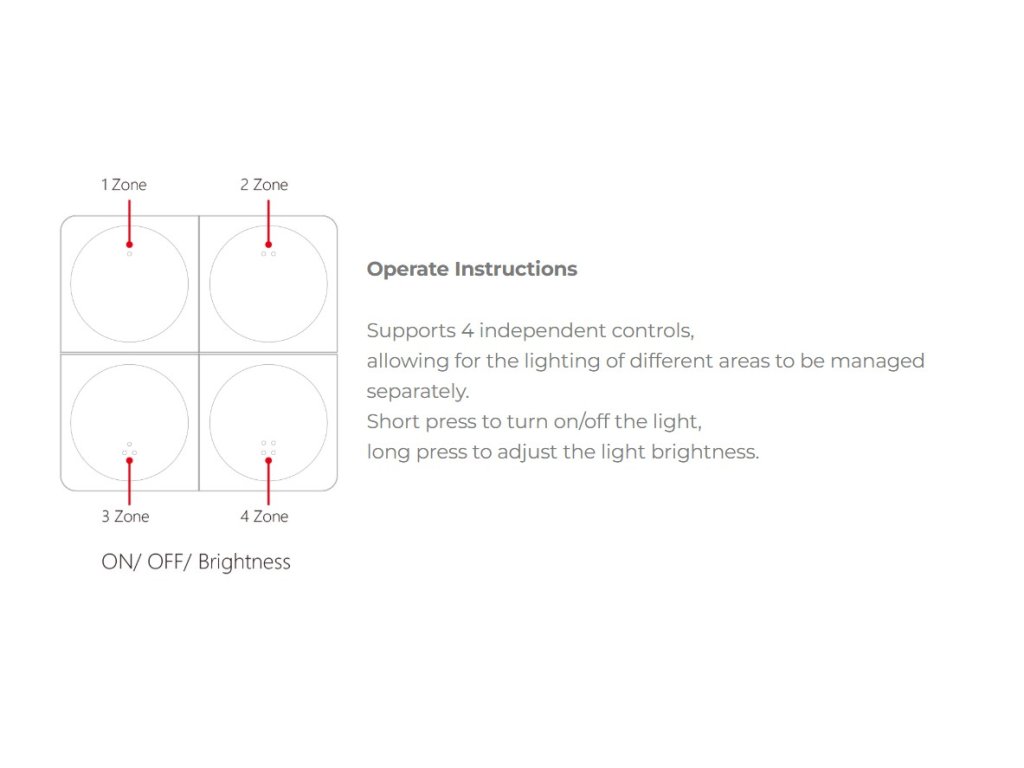 1 Zone
2 Zone
3 Zone
4 Zone
ON/ OFF/ Brightness

Operate Instructions

Supports 4 independent controls,
allowing for the lighting of different areas to be managed separately.
Short press to turn on/off the light,
long press to adjust the light brightness.